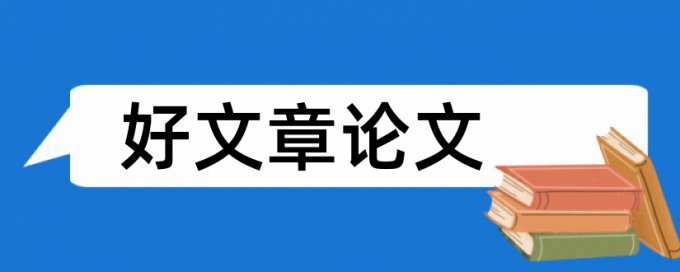 好文章论文